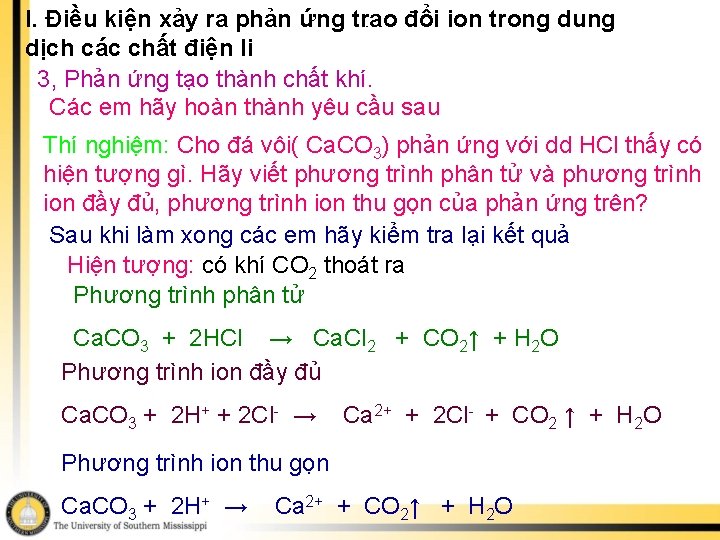 I. Điều kiện xảy ra phản ứng trao đổi ion trong dung dịch các chất điện li

3, Phản ứng tạo thành chất khí.

Các em hãy hoàn thành yêu cầu sau

Thí nghiệm: Cho đá vôi( $CaCO_3$) phản ứng với dd HCl thấy có hiện tượng gì. Hãy viết phương trình phân tử và phương trình ion đầy đủ, phương trình ion thu gọn của phản ứng trên?

Sau khi làm xong các em hãy kiểm tra lại kết quả

Hiện tượng: có khí $CO_2$ thoát ra

Phương trình phân tử

$CaCO_3 + 2HCl \rightarrow CaCl_2 + CO_2\uparrow + H_2O$

Phương trình ion đầy đủ

$CaCO_3 + 2H^+ + 2Cl^- \rightarrow Ca^{2+} + 2Cl^- + CO_2\uparrow + H_2O$

Phương trình ion thu gọn

$CaCO_3 + 2H^+ \rightarrow Ca^{2+} + CO_2\uparrow + H_2O$

The University of Southern Mississippi